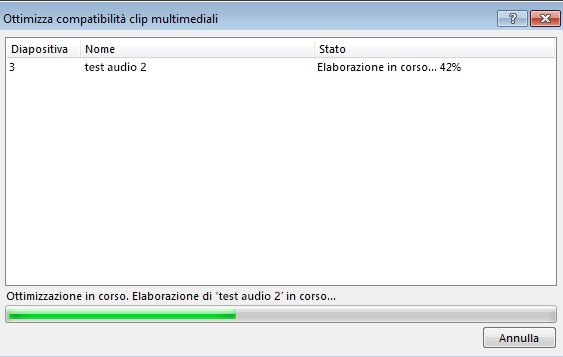 Ottimizza compatibilità clip multimediali

?

| Diapositiva | Nome | Stato |
|---|---|---|
| 3 | test audio 2 | Elaborazione in corso... 42% |

Ottimizzazione in corso. Elaborazione di 'test audio 2' in corso...

Annulla